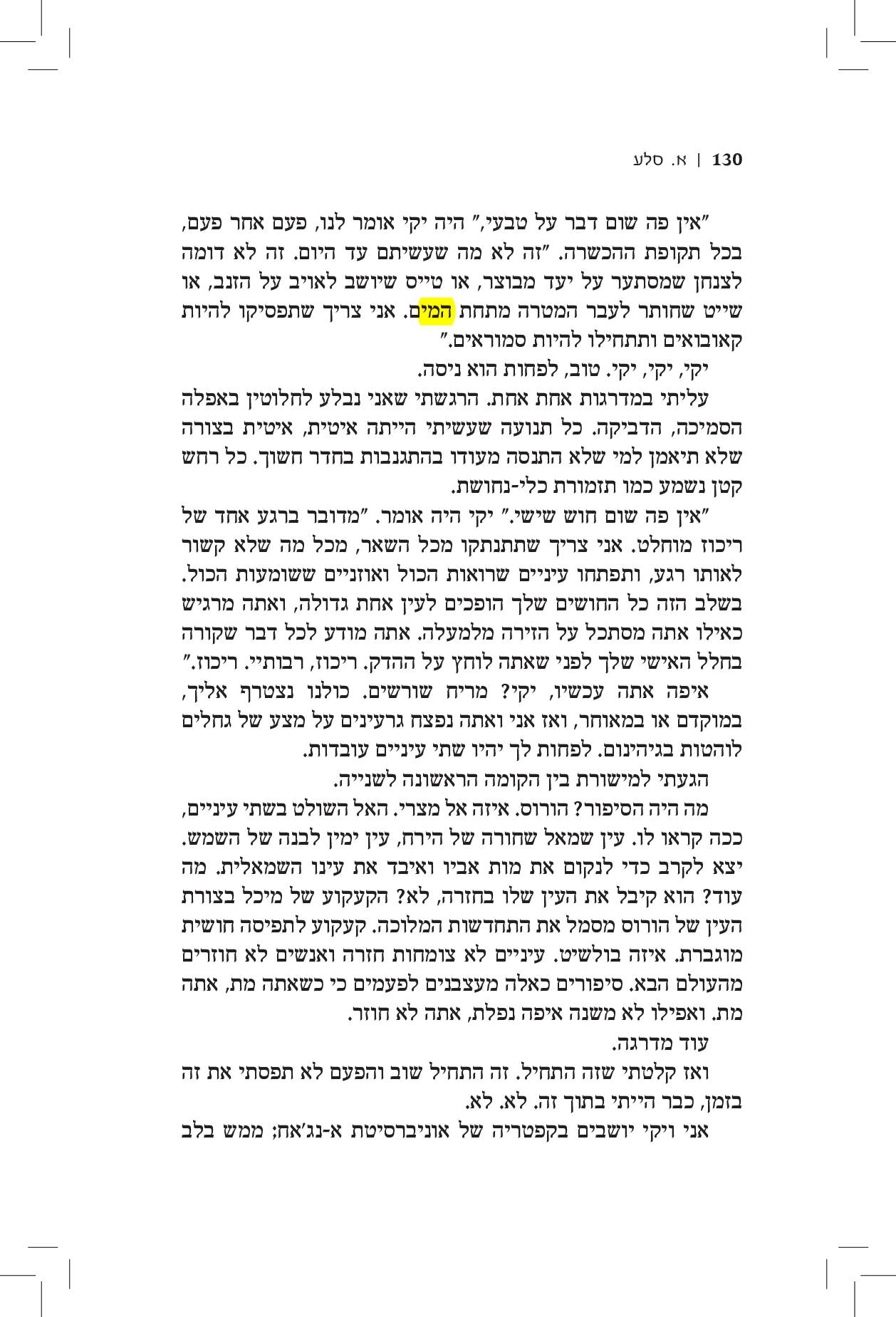 130 | א. סלע

"אין פה שום דבר על טבעי," היה יקי אומר לנו, פעם אחר פעם, בכל תקופת ההכשרה. "זה לא מה שעשיתם עד היום. זה לא דומה לצנחן שמסתער על יעד מבוצר, או טייס שיושב לאויב על הזנב, או שייט שחותר לעבר המטרה מתחת המים. אני צריך שתפסיקו להיות קאובואים ותתחילו להיות סמוראים."

יקי, יקי, יקי. טוב, לפחות הוא ניסה.

עליתי במדרגות אחת אחת. הרגשתי שאני נבלע לחלוטין באפלה הסמיכה, הדביקה. כל תנועה שעשיתי הייתה איטית, איטית בצורה שלא תיאמן למי שלא התנסה מעודו בהתגנבות בחדר חשוך. כל רחש קטן נשמע כמו תזמורת כלי-נחושת.

"אין פה שום חוש שישי." יקי היה אומר. "מדובר ברגע אחד של ריכוז מוחלט. אני צריך שתתנתקו מכל השאר, מכל מה שלא קשור לאותו רגע, ותפתחו עיניים שרואות הכול ואוזניים ששומעות הכול. בשלב הזה כל החושים שלך הופכים לעין אחת גדולה, ואתה מרגיש כאילו אתה מסתכל על הזירה מלמעלה. אתה מודע לכל דבר שקורה בחלל האישי שלך לפני שאתה לוחץ על ההדק. ריכוז, רבותיי. ריכוז."

איפה אתה עכשיו, יקי? מריח שורשים. כולנו נצטרף אליך, במוקדם או במאוחר, ואז אני ואתה נפצח גרעינים על מצע של גחלים לוהטות בגיהינום. לפחות לך יהיו שתי עיניים עובדות.

הגעתי למישורת בין הקומה הראשונה לשנייה.

מה היה הסיפור? הורוס. איזה אל מצרי. האל השולט בשתי עיניים, ככה קראו לו. עין שמאל שחורה של הירח, עין ימין לבנה של השמש. יצא לקרב כדי לנקום את מות אביו ואיבד את עינו השמאלית. מה עוד? הוא קיבל את העין שלו בחזרה, לא? הקעקוע של מיכל בצורת העין של הורוס מסמל את התחדשות המלוכה. קעקוע לתפיסה חושית מוגברת. איזה בולשיט. עיניים לא צומחות חזרה ואנשים לא חוזרים מהעולם הבא. סיפורים כאלה מעצבנים לפעמים כי כשאתה מת, אתה מת. ואפילו לא משנה איפה נפלת, אתה לא חוזר.

עוד מדרגה.

ואז קלטתי שזה התחיל. זה התחיל שוב והפעם לא תפסתי את זה בזמן, כבר הייתי בתוך זה. לא. לא.

אני ויקי יושבים בקפטריה של אוניברסיטת א-נג'אח; ממש בלב